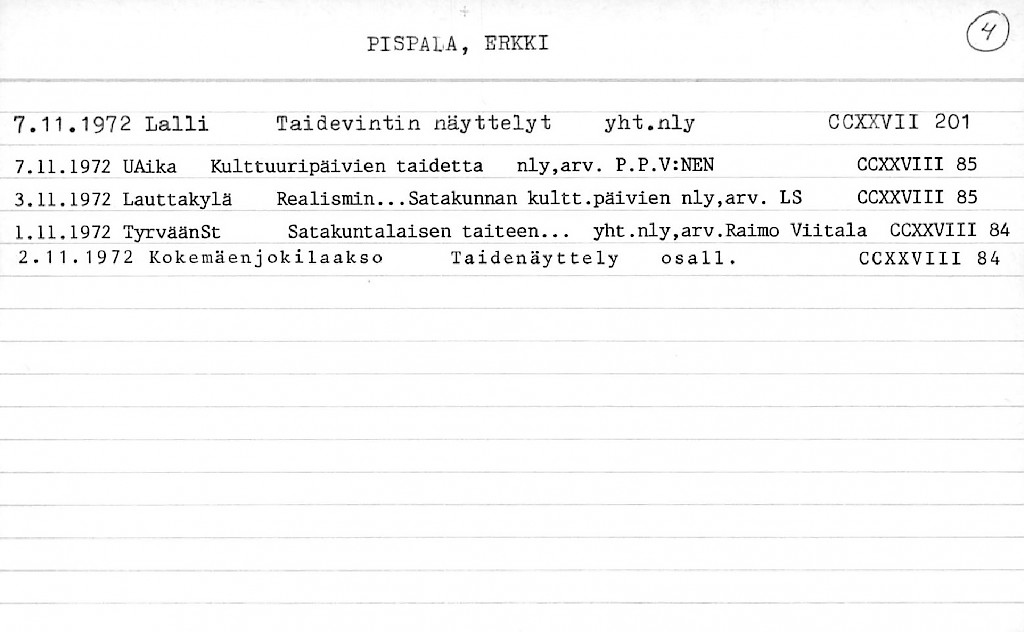 PISPALA, ERKKI

4

7.11.1972 Lalli Taidevintin näyttelyt yht.nly CCXXVII 201

7.11.1972 UAika Kulttuuripäivien taidetta nly,arv. P.P.V:NEN CCXXVIII 85

3.11.1972 Lauttakylä Realismin...Satakunnan kultt.päivien nly,arv. LS CCXXVIII 85

1.11.1972 TyrväänSt Satakuntalaisen taiteen... yht.nly,arv.Raimo Viitala CCXXVIII 84

2.11.1972 Kokemäenjokilaakso Taidenäyttely osall. CCXXVIII 84